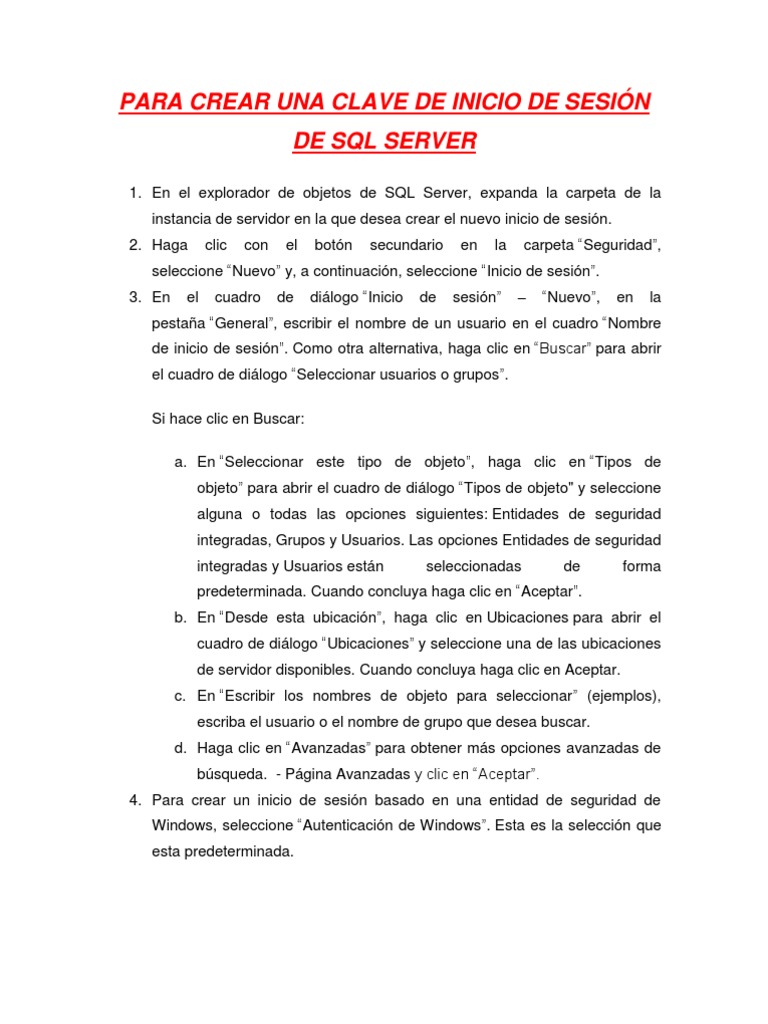 PARA CREAR UNA CLAVE DE INICIO DE SESIÓN DE SQL SERVER

1. En el explorador de objetos de SQL Server, expanda la carpeta de la instancia de servidor en la que desea crear el nuevo inicio de sesión.
2. Haga clic con el botón secundario en la carpeta "Seguridad", seleccione "Nuevo" y, a continuación, seleccione "Inicio de sesión".
3. En el cuadro de diálogo "Inicio de sesión" – "Nuevo", en la pestaña "General", escribir el nombre de un usuario en el cuadro "Nombre de inicio de sesión". Como otra alternativa, haga clic en "Buscar" para abrir el cuadro de diálogo "Seleccionar usuarios o grupos".

Si hace clic en Buscar:

a. En "Seleccionar este tipo de objeto", haga clic en "Tipos de objeto" para abrir el cuadro de diálogo "Tipos de objeto" y seleccione alguna o todas las opciones siguientes: Entidades de seguridad integradas, Grupos y Usuarios. Las opciones Entidades de seguridad integradas y Usuarios están seleccionadas de forma predeterminada. Cuando concluya haga clic en "Aceptar".
b. En "Desde esta ubicación", haga clic en Ubicaciones para abrir el cuadro de diálogo "Ubicaciones" y seleccione una de las ubicaciones de servidor disponibles. Cuando concluya haga clic en Aceptar.
c. En "Escribir los nombres de objeto para seleccionar" (ejemplos), escriba el usuario o el nombre de grupo que desea buscar.
d. Haga clic en "Avanzadas" para obtener más opciones avanzadas de búsqueda. - Página Avanzadas y clic en "Aceptar".

4. Para crear un inicio de sesión basado en una entidad de seguridad de Windows, seleccione "Autenticación de Windows". Esta es la selección que esta predeterminada.